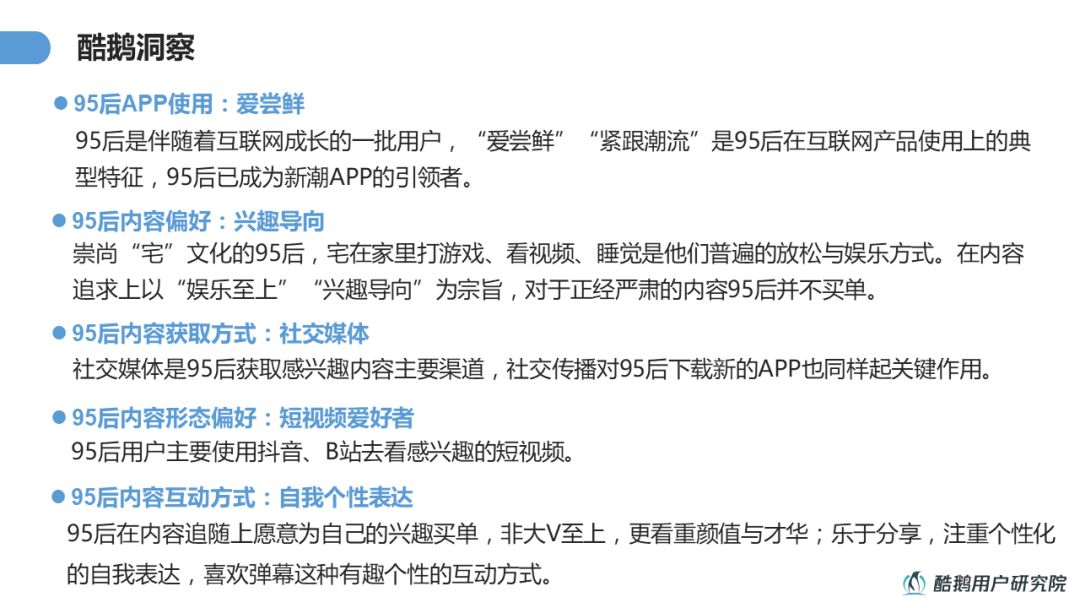 酷鹅洞察

• 95后APP使用：爱尝鲜

95后是伴随着互联网成长的一批用户，“爱尝鲜”“紧跟潮流”是95后在互联网产品使用上的典型特征，95后已成为新潮APP的引领者。

• 95后内容偏好：兴趣导向

崇尚“宅”文化的95后，宅在家里打游戏、看视频、睡觉是他们普遍的放松与娱乐方式。在内容追求上以“娱乐至上”“兴趣导向”为宗旨，对于正经严肃的内容95后并不买单。

• 95后内容获取方式：社交媒体

社交媒体是95后获取感兴趣内容主要渠道，社交传播对95后下载新的APP也同样起关键作用。

• 95后内容形态偏好：短视频爱好者

95后用户主要使用抖音、B站去看感兴趣的短视频。

• 95后内容互动方式：自我个性表达

95后在内容追随上愿意为自己的兴趣买单，非大V至上，更看重颜值与才华；乐于分享，注重个性化的自我表达，喜欢弹幕这种有趣个性的互动方式。

酷鹅用户研究院